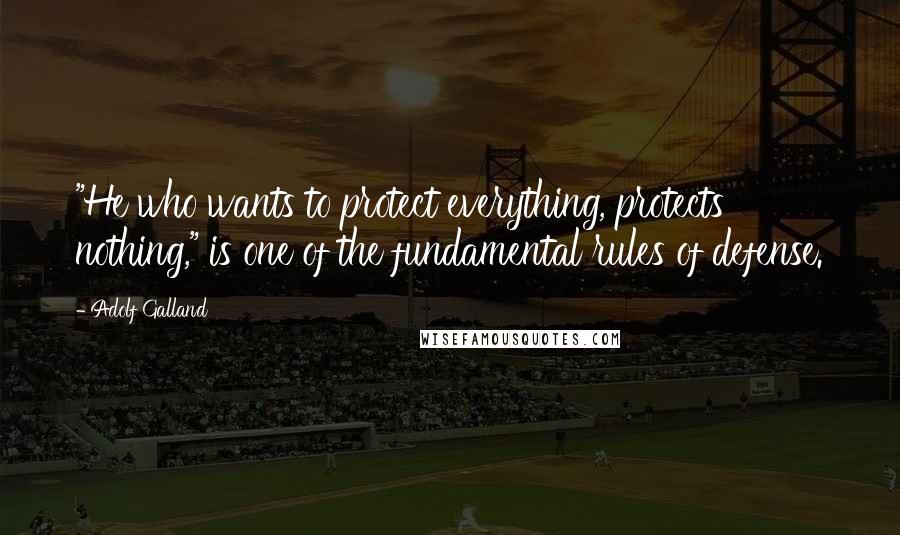 "He who wants to protect everything, protects nothing," is one of the fundamental rules of defense.

- Adolf Galland

WISEFAMOUSQUOTES.COM